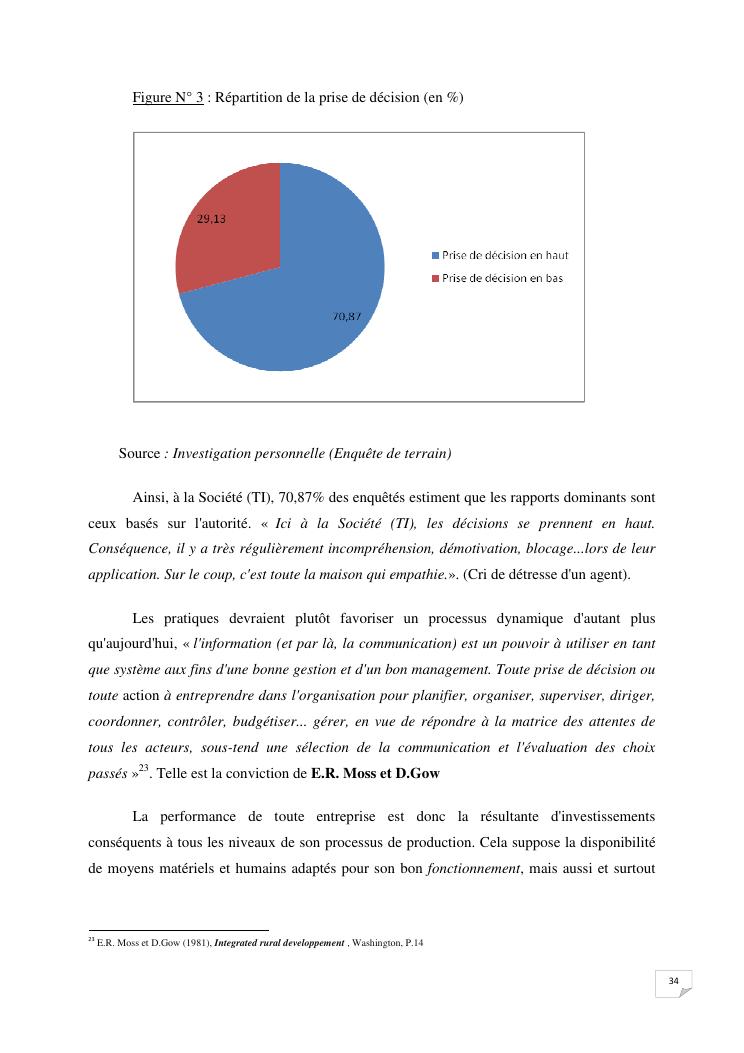 Figure N° 3 : Répartition de la prise de décision (en %)

29,13

70,87

Prise de décision en haut

Prise de décision en bas

Source : Investigation personnelle (Enquête de terrain)

Ainsi, à la Société (TI), 70,87% des enquêtés estiment que les rapports dominants sont ceux basés sur l'autorité. « Ici à la Société (TI), les décisions se prennent en haut. Conséquence, il y a très régulièrement incompréhension, démotivation, blocage...lors de leur application. Sur le coup, c'est toute la maison qui empathie.». (Cri de détresse d'un agent).

Les pratiques devraient plutôt favoriser un processus dynamique d'autant plus qu'aujourd'hui, « l'information (et par là, la communication) est un pouvoir à utiliser en tant que système aux fins d'une bonne gestion et d'un bon management. Toute prise de décision ou toute action à entreprendre dans l'organisation pour planifier, organiser, superviser, diriger, coordonner, contrôler, budgétiser... gérer, en vue de répondre à la matrice des attentes de tous les acteurs, sous-tend une sélection de la communication et l'évaluation des choix passés »$^{23}$. Telle est la conviction de E.R. Moss et D.Gow

La performance de toute entreprise est donc la résultante d'investissements conséquents à tous les niveaux de son processus de production. Cela suppose la disponibilité de moyens matériels et humains adaptés pour son bon fonctionnement, mais aussi et surtout

$^{23}$ E.R. Moss et D.Gow (1981), Integrated rural developpement , Washington, P.14

34